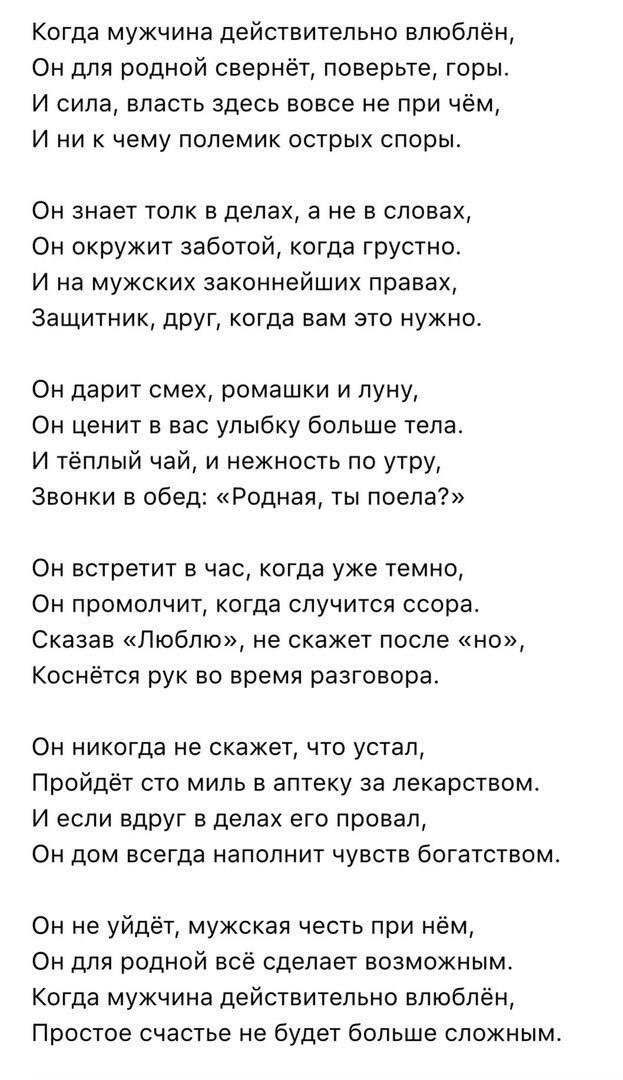 Когда мужчина действительно влюблён,
Он для родной свернёт, поверьте, горы.
И сила, власть здесь вовсе не при чём,
И ни к чему полемик острых споры.

Он знает толк в делах, а не в словах,
Он окружит заботой, когда грустно.
И на мужских законнейших правах,
Защитник, друг, когда вам это нужно.

Он дарит смех, ромашки и луну,
Он ценит в вас улыбку больше тела.
И тёплый чай, и нежность по утру,
Звонки в обед: «Родная, ты поела?»

Он встретит в час, когда уже темно,
Он промолчит, когда случится ссора.
Сказав «Люблю», не скажет после «но»,
Коснётся рук во время разговора.

Он никогда не скажет, что устал,
Пройдёт сто миль в аптеку за лекарством.
И если вдруг в делах его провал,
Он дом всегда наполнит чувств богатством.

Он не уйдёт, мужская честь при нём,
Он для родной всё сделает возможным.
Когда мужчина действительно влюблён,
Простое счастье не будет больше сложным.